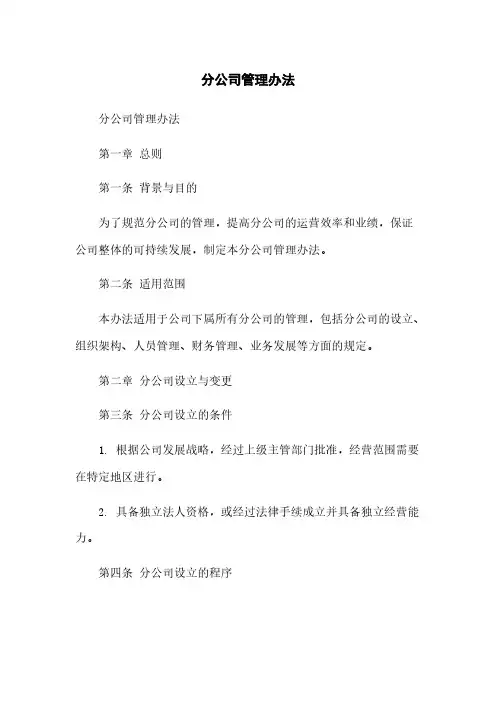 分公司管理办法

分公司管理办法

第一章 总则

第一条 背景与目的

为了规范分公司的管理，提高分公司的运营效率和业绩，保证公司整体的可持续发展，制定本分公司管理办法。

第二条 适用范围

本办法适用于公司下属所有分公司的管理，包括分公司的设立、组织架构、人员管理、财务管理、业务发展等方面的规定。

第二章 分公司设立与变更

第三条 分公司设立的条件

1. 根据公司发展战略，经过上级主管部门批准，经营范围需要在特定地区进行。

2. 具备独立法人资格，或经过法律手续成立并具备独立经营能力。

第四条 分公司设立的程序